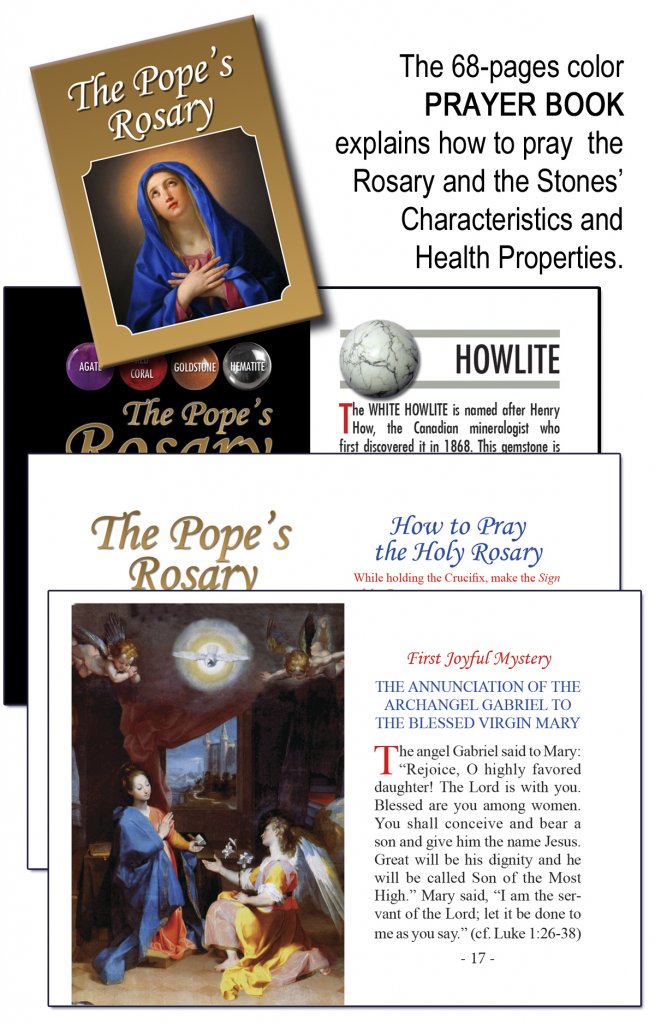 The Pope's Rosary

The 68-pages color PRAYER BOOK explains how to pray the Rosary and the Stones' Characteristics and Health Properties.

AGATE CORAL GOLDSTONE HEMATITE

The Pope's Rosary

HOWLITE

The WHITE HOWLITE is named after Henry How, the Canadian mineralogist who first discovered it in 1868. This gemstone is

The Pope's Rosary

How to Pray the Holy Rosary

While holding the Crucifix, make the Sign

First Joyful Mystery

THE ANNUNCIATION OF THE ARCHANGEL GABRIEL TO THE BLESSED VIRGIN MARY

The angel Gabriel said to Mary: "Rejoice, O highly favored daughter! The Lord is with you. Blessed are you among women. You shall conceive and bear a son and give him the name Jesus. Great will be his dignity and he will be called Son of the Most High." Mary said, "I am the servant of the Lord; let it be done to me as you say." (cf. Luke 1:26-38)

- 17 -